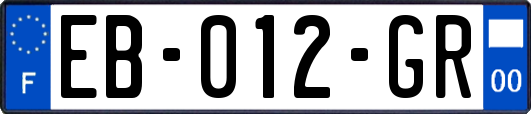 F

EB-012-GR

00